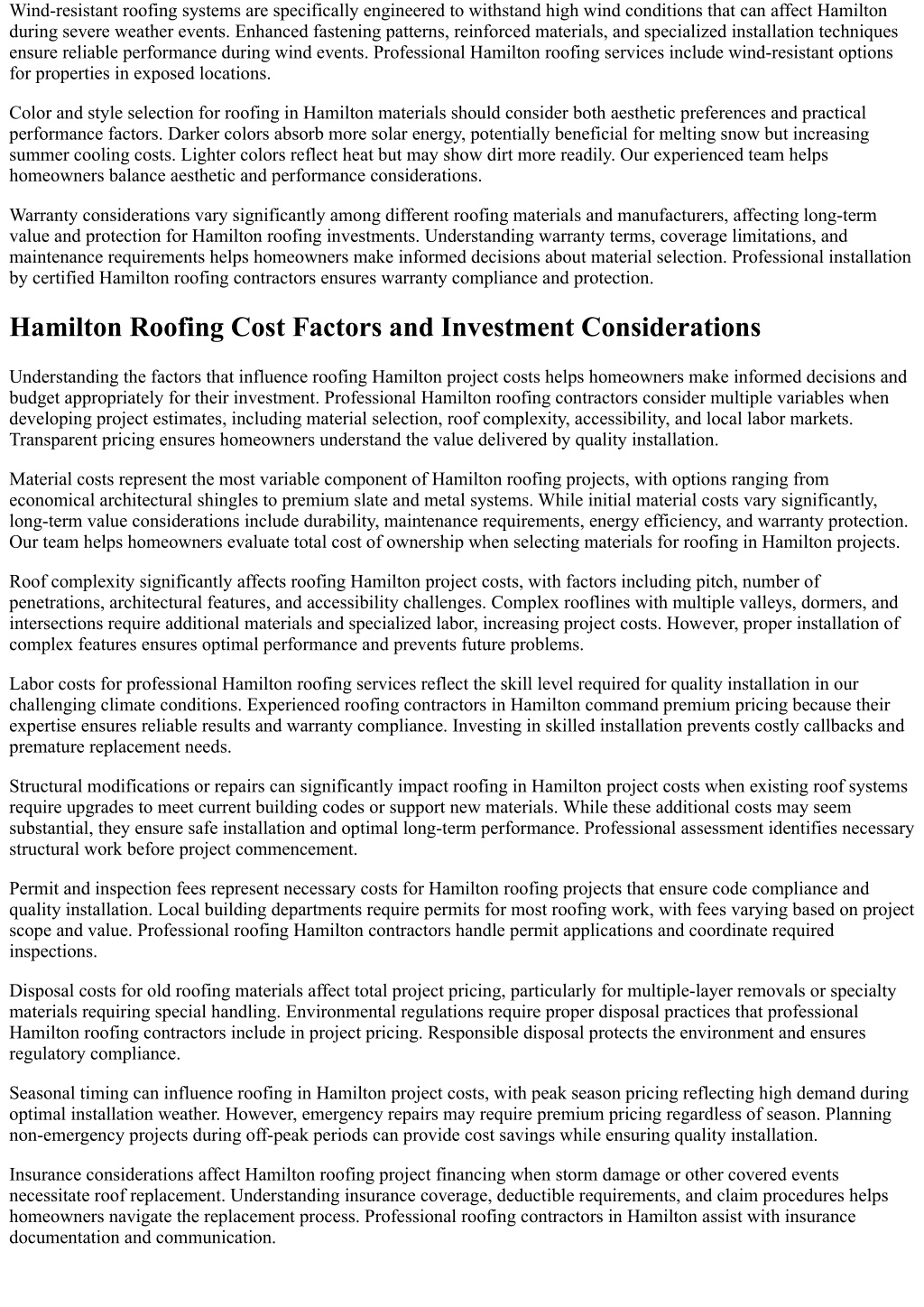 Wind-resistant roofing systems are specifically engineered to withstand high wind conditions that can affect Hamilton during severe weather events. Enhanced fastening patterns, reinforced materials, and specialized installation techniques ensure reliable performance during wind events. Professional Hamilton roofing services include wind-resistant options for properties in exposed locations.

Color and style selection for roofing in Hamilton materials should consider both aesthetic preferences and practical performance factors. Darker colors absorb more solar energy, potentially beneficial for melting snow but increasing summer cooling costs. Lighter colors reflect heat but may show dirt more readily. Our experienced team helps homeowners balance aesthetic and performance considerations.

Warranty considerations vary significantly among different roofing materials and manufacturers, affecting long-term value and protection for Hamilton roofing investments. Understanding warranty terms, coverage limitations, and maintenance requirements helps homeowners make informed decisions about material selection. Professional installation by certified Hamilton roofing contractors ensures warranty compliance and protection.

Hamilton Roofing Cost Factors and Investment Considerations

Understanding the factors that influence roofing Hamilton project costs helps homeowners make informed decisions and budget appropriately for their investment. Professional Hamilton roofing contractors consider multiple variables when developing project estimates, including material selection, roof complexity, accessibility, and local labor markets. Transparent pricing ensures homeowners understand the value delivered by quality installation.

Material costs represent the most variable component of Hamilton roofing projects, with options ranging from economical architectural shingles to premium slate and metal systems. While initial material costs vary significantly, long-term value considerations include durability, maintenance requirements, energy efficiency, and warranty protection. Our team helps homeowners evaluate total cost of ownership when selecting materials for roofing in Hamilton projects.

Roof complexity significantly affects roofing Hamilton project costs, with factors including pitch, number of penetrations, architectural features, and accessibility challenges. Complex rooflines with multiple valleys, dormers, and intersections require additional materials and specialized labor, increasing project costs. However, proper installation of complex features ensures optimal performance and prevents future problems.

Labor costs for professional Hamilton roofing services reflect the skill level required for quality installation in our challenging climate conditions. Experienced roofing contractors in Hamilton command premium pricing because their expertise ensures reliable results and warranty compliance. Investing in skilled installation prevents costly callbacks and premature replacement needs.

Structural modifications or repairs can significantly impact roofing in Hamilton project costs when existing roof systems require upgrades to meet current building codes or support new materials. While these additional costs may seem substantial, they ensure safe installation and optimal long-term performance. Professional assessment identifies necessary structural work before project commencement.

Permit and inspection fees represent necessary costs for Hamilton roofing projects that ensure code compliance and quality installation. Local building departments require permits for most roofing work, with fees varying based on project scope and value. Professional roofing Hamilton contractors handle permit applications and coordinate required inspections.

Disposal costs for old roofing materials affect total project pricing, particularly for multiple-layer removals or specialty materials requiring special handling. Environmental regulations require proper disposal practices that professional Hamilton roofing contractors include in project pricing. Responsible disposal protects the environment and ensures regulatory compliance.

Seasonal timing can influence roofing in Hamilton project costs, with peak season pricing reflecting high demand during optimal installation weather. However, emergency repairs may require premium pricing regardless of season. Planning non-emergency projects during off-peak periods can provide cost savings while ensuring quality installation.

Insurance considerations affect Hamilton roofing project financing when storm damage or other covered events necessitate roof replacement. Understanding insurance coverage, deductible requirements, and claim procedures helps homeowners navigate the replacement process. Professional roofing contractors in Hamilton assist with insurance documentation and communication.